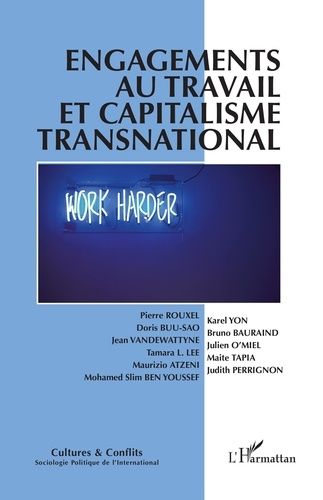 ENGAGEMENTS AU TRAVAIL ET CAPITALISME TRANSNATIONAL

WORK HARDER

Pierre ROUXEL
Doris BUU-SAO
Jean VANDEWATTYNE
Tamara L. LEE
Maurizio ATZENI
Mohamed Slim BEN YOUSSEF

Karel YON
Bruno BAURAIND
Julien O'MIEL
Maite TAPIA
Judith PERRIGNON

Cultures & Conflits
Sociologie Politique de l'International

L'Harmattan